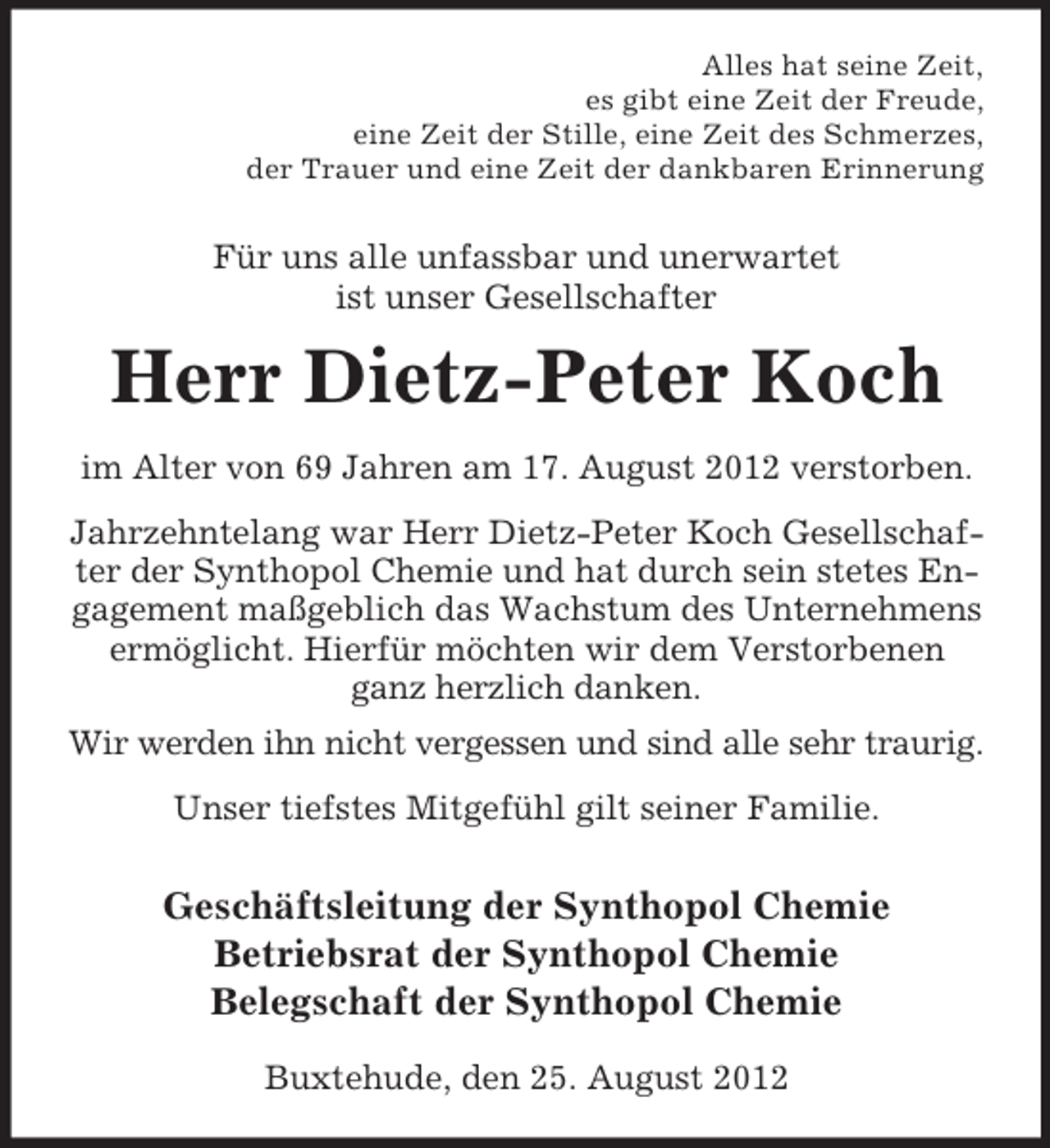 Alles hat seine Zeit,
es gibt eine Zeit der Freude,
eine Zeit der Stille, eine Zeit des Schmerzes,
der Trauer und eine Zeit der dankbaren Erinnerung

Für uns alle unfassbar und unerwartet
ist unser Gesellschafter

Herr Dietz-Peter Koch

im Alter von 69 Jahren am 17. August 2012 verstorben.

Jahrzehntelang war Herr Dietz-Peter Koch Gesellschafter der Synthopol Chemie und hat durch sein stetes Engagement maßgeblich das Wachstum des Unternehmens ermöglicht. Hierfür möchten wir dem Verstorbenen ganz herzlich danken.

Wir werden ihn nicht vergessen und sind alle sehr traurig.

Unser tiefstes Mitgefühl gilt seiner Familie.

Geschäftsleitung der Synthopol Chemie
Betriebsrat der Synthopol Chemie
Belegschaft der Synthopol Chemie

Buxtehude, den 25. August 2012